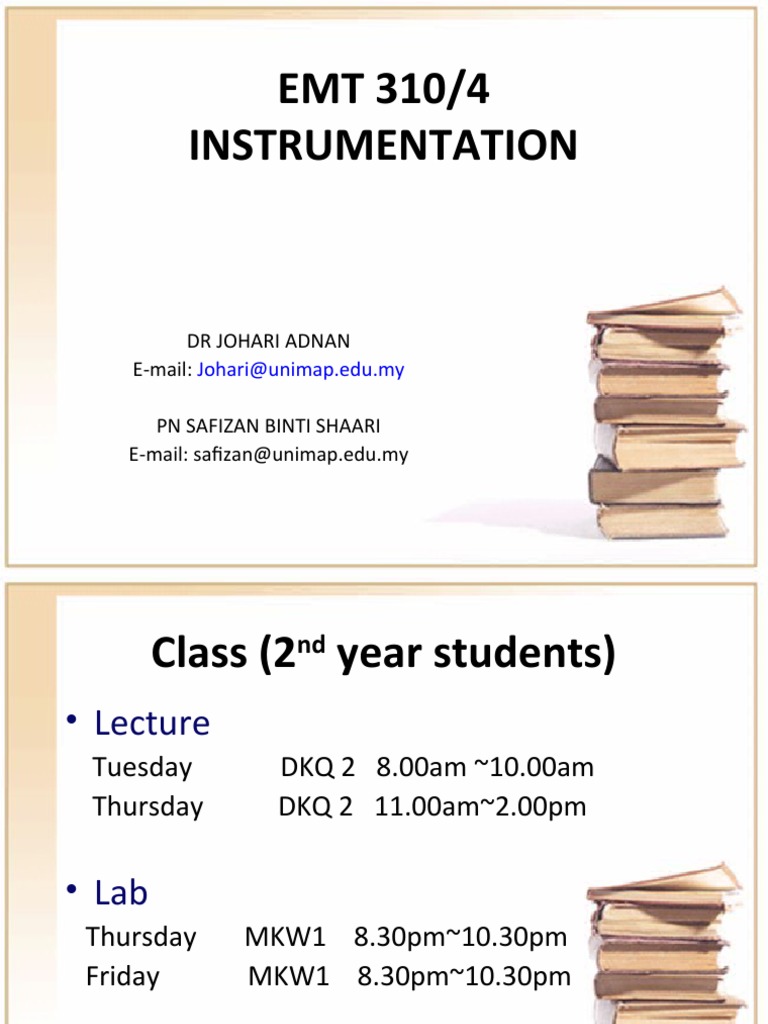 EMT 310/4
INSTRUMENTATION

DR JOHARI ADNAN
E-mail: Johari@unimap.edu.my

PN SAFIZAN BINTI SHAARI
E-mail: safizan@unimap.edu.my

Class (2$^{nd}$ year students)

• Lecture
Tuesday DKQ 2 8.00am ~10.00am
Thursday DKQ 2 11.00am~2.00pm

• Lab
Thursday MKW1 8.30pm~10.30pm
Friday MKW1 8.30pm~10.30pm